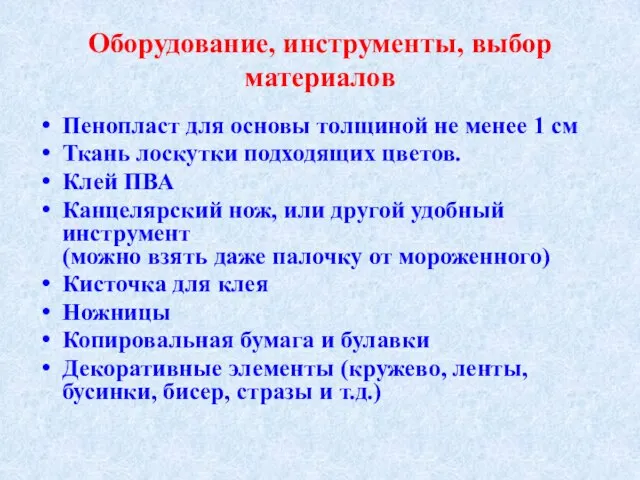 Оборудование, инструменты, выбор материалов

• Пенопласт для основы толщиной не менее 1 см
• Ткань лоскутки подходящих цветов.
• Клей ПВА
• Канцелярский нож, или другой удобный инструмент
(можно взять даже палочку от мороженного)
• Кисточка для клея
• Ножницы
• Копировальная бумага и булавки
• Декоративные элементы (кружево, ленты, бусинки, бисер, стразы и т.д.)